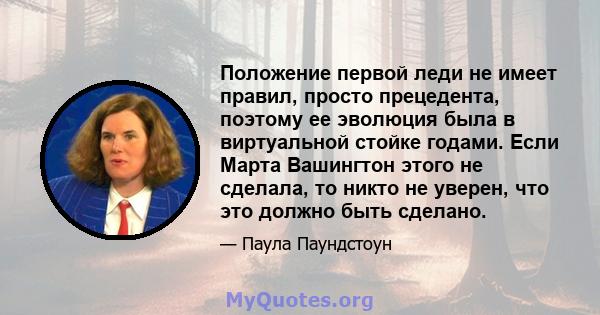 Положение первой леди не имеет правил, просто прецедента, поэтому ее эволюция была в виртуальной стойке годами. Если Марта Вашингтон этого не сделала, то никто не уверен, что это должно быть сделано.

— Паула Паундстоун

MyQuotes.org